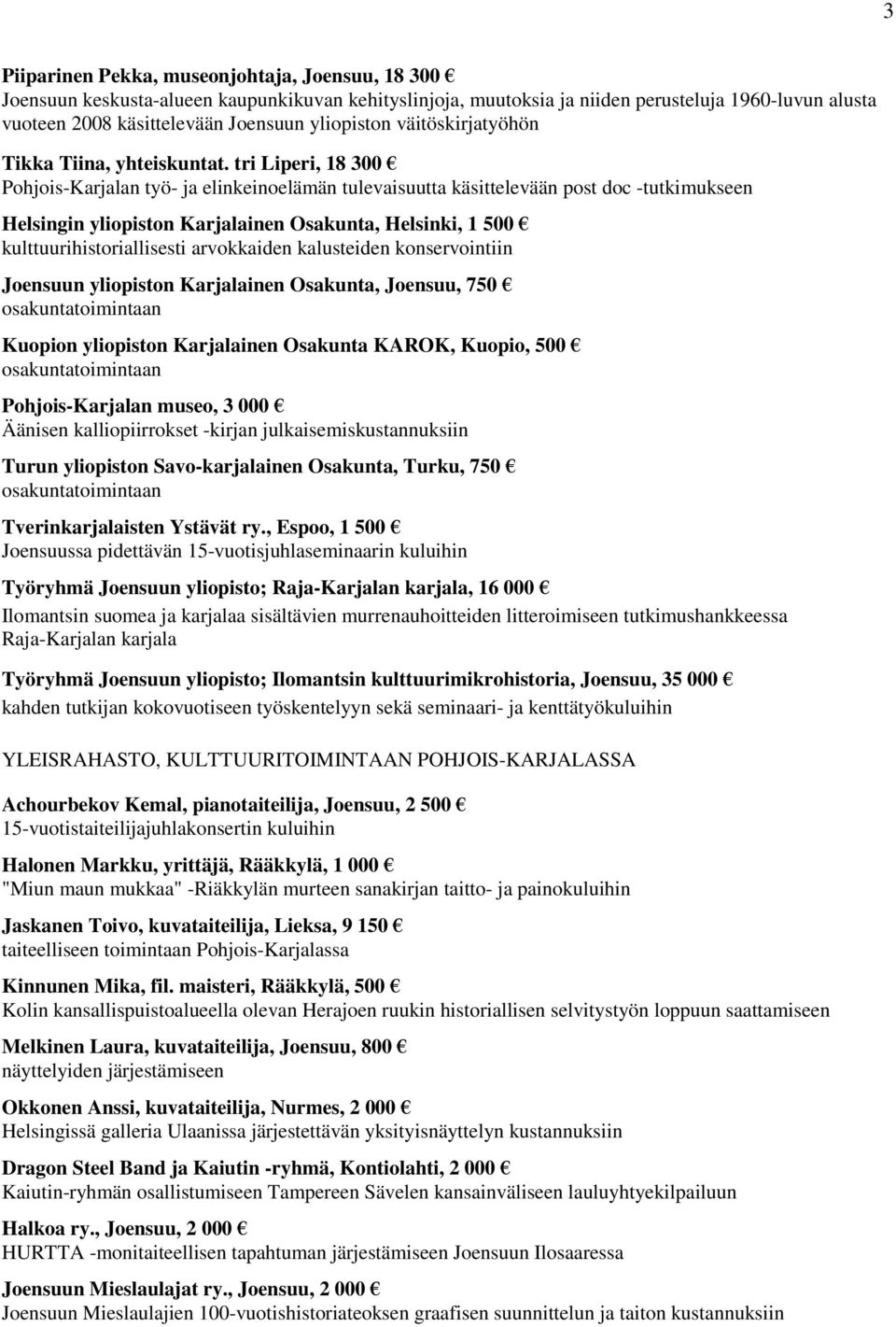 3

Piiparinen Pekka, museonjohtaja, Joensuu, 18 300 €
Joensuun keskusta-alueen kaupunkikuvan kehityslinjoja, muutoksia ja niiden perusteluja 1960-luvun alusta vuoteen 2008 käsittelevään Joensuun yliopiston väitöskirjatyöhön

Tikka Tiina, yhteiskuntat. tri Liperi, 18 300 €
Pohjois-Karjalan työ- ja elinkeinoelämän tulevaisuutta käsittelevään post doc -tutkimukseen

Helsingin yliopiston Karjalainen Osakunta, Helsinki, 1 500 €
kulttuurihistoriallisesti arvokkaiden kalusteiden konservointiin

Joensuun yliopiston Karjalainen Osakunta, Joensuu, 750 €
osakuntatoimintaan

Kuopion yliopiston Karjalainen Osakunta KAROK, Kuopio, 500 €
osakuntatoimintaan

Pohjois-Karjalan museo, 3 000 €
Äänisen kalliopiirrokset -kirjan julkaisemiskustannuksiin

Turun yliopiston Savo-karjalainen Osakunta, Turku, 750 €
osakuntatoimintaan

Tverinkarjalaisten Ystävät ry., Espoo, 1 500 €
Joensuussa pidettävän 15-vuotisjuhlaseminaarin kuluihin

Työryhmä Joensuun yliopisto; Raja-Karjalan karjala, 16 000 €
Ilomantsin suomea ja karjalaa sisältävien murrenauhoitteiden litteroimiseen tutkimushankkeessa Raja-Karjalan karjala

Työryhmä Joensuun yliopisto; Ilomantsin kulttuurimikrohistoria, Joensuu, 35 000 €
kahden tutkijan kokovuotiseen työskentelyyn sekä seminaari- ja kenttätyökuluihin

YLEISRAHASTO, KULTTUURITOIMINTAAN POHJOIS-KARJALASSA

Achourbekov Kemal, pianotaiteilija, Joensuu, 2 500 €
15-vuotistaiteilijajuhlakonsertin kuluihin

Halonen Markku, yrittäjä, Rääkkylä, 1 000 €
"Miun maun mukkaa" -Riäkkylän murteen sanakirjan taitto- ja painokuluihin

Jaskanen Toivo, kuvataiteilija, Lieksa, 9 150 €
taiteelliseen toimintaan Pohjois-Karjalassa

Kinnunen Mika, fil. maisteri, Rääkkylä, 500 €
Kolin kansallispuistoalueella olevan Herajoen ruukin historiallisen selvitystyön loppuun saattamiseen

Melkinen Laura, kuvataiteilija, Joensuu, 800 €
näyttelyiden järjestämiseen

Okkonen Anssi, kuvataiteilija, Nurmes, 2 000 €
Helsingissä galleria Ulaanissa järjestettävän yksityisnäyttelyn kustannuksiin

Dragon Steel Band ja Kaiutin -ryhmä, Kontiolahti, 2 000 €
Kaiutin-ryhmän osallistumiseen Tampereen Sävelen kansainväliseen lauluyhtyekilpailuun

Halkoa ry., Joensuu, 2 000 €
HURTTA -monitaiteellisen tapahtuman järjestämiseen Joensuun Ilosaaressa

Joensuun Mieslaulajat ry., Joensuu, 2 000 €
Joensuun Mieslaulajien 100-vuotishistoriateoksen graafisen suunnittelun ja taiton kustannuksiin